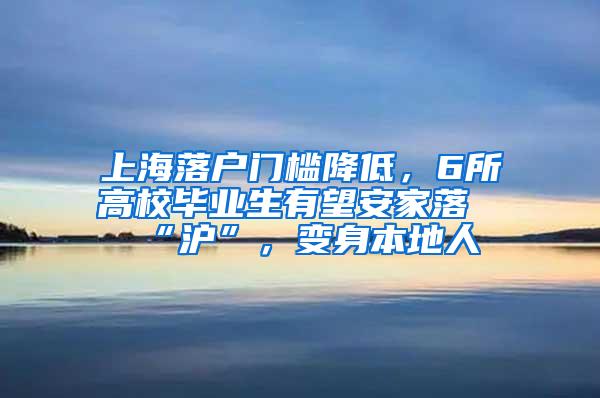 上海落户门槛降低，6所高校毕业生有望安家落“沪”，变身本地人